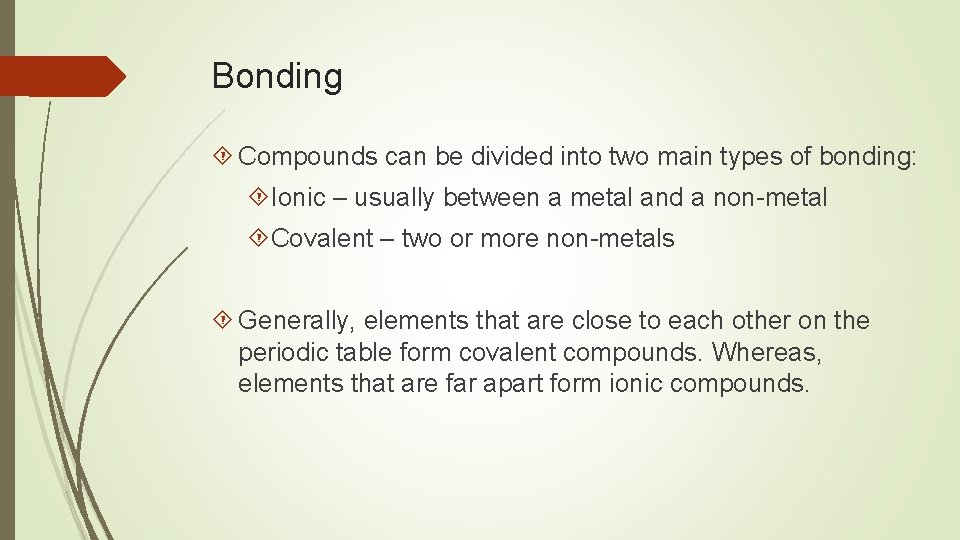 Bonding

Compounds can be divided into two main types of bonding:

Ionic – usually between a metal and a non-metal

Covalent – two or more non-metals

Generally, elements that are close to each other on the periodic table form covalent compounds. Whereas, elements that are far apart form ionic compounds.